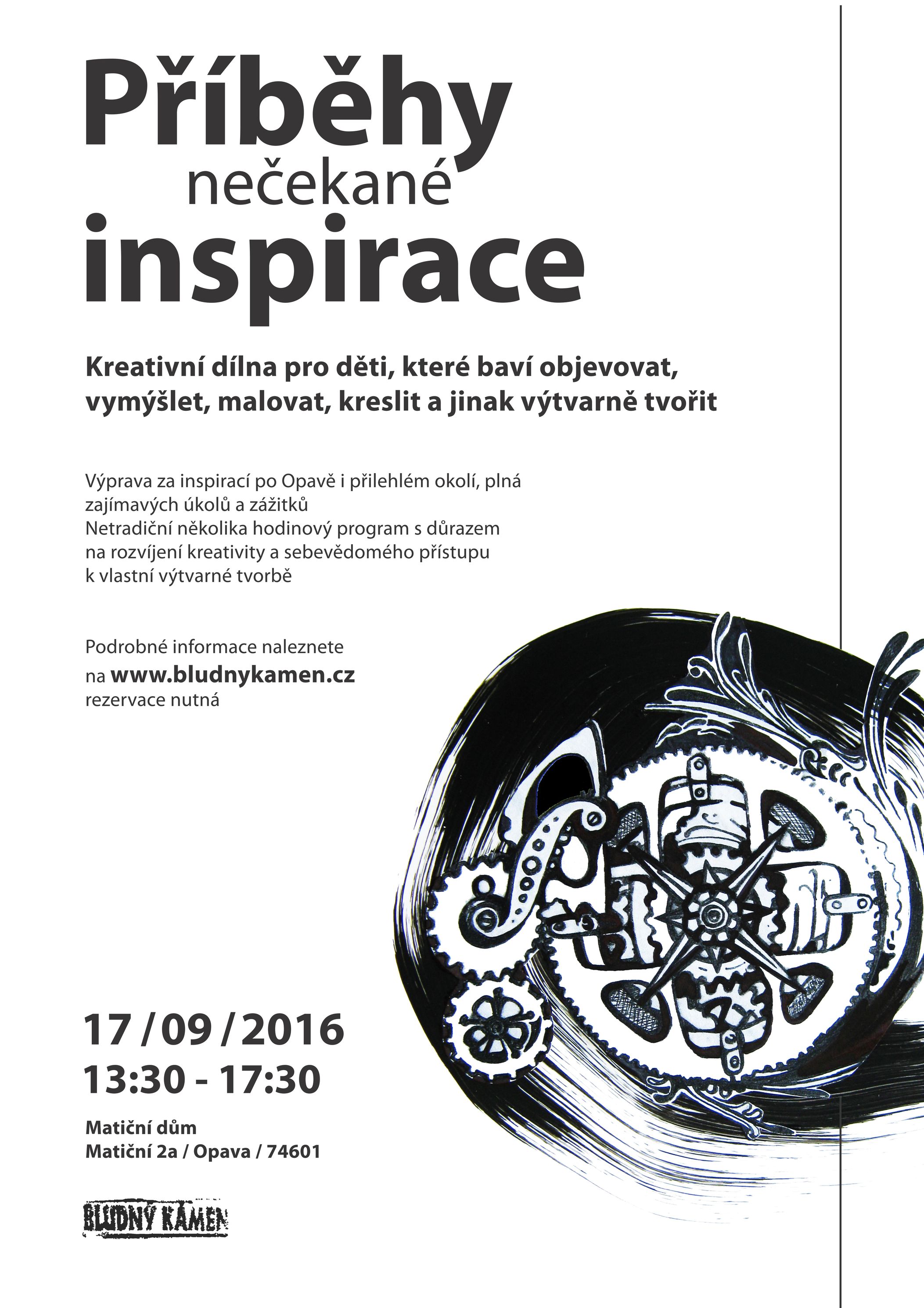 Příběhy
nečekané
inspirace

Kreativní dílna pro děti, které baví objevovat, vymýšlet, malovat, kreslit a jinak výtvarně tvořit

Výprava za inspirací po Opavě i přilehlém okolí, plná zajímavých úkolů a zážitků

Netradiční několika hodinový program s důrazem na rozvíjení kreativity a sebevědomého přístupu k vlastní výtvarné tvorbě

Podrobné informace naleznete na www.bludnykamen.cz rezervace nutná

17 / 09 / 2016
13:30 - 17:30

Matiční dům
Matiční 2a / Opava / 74601

BLUDNÝ KÁMEN